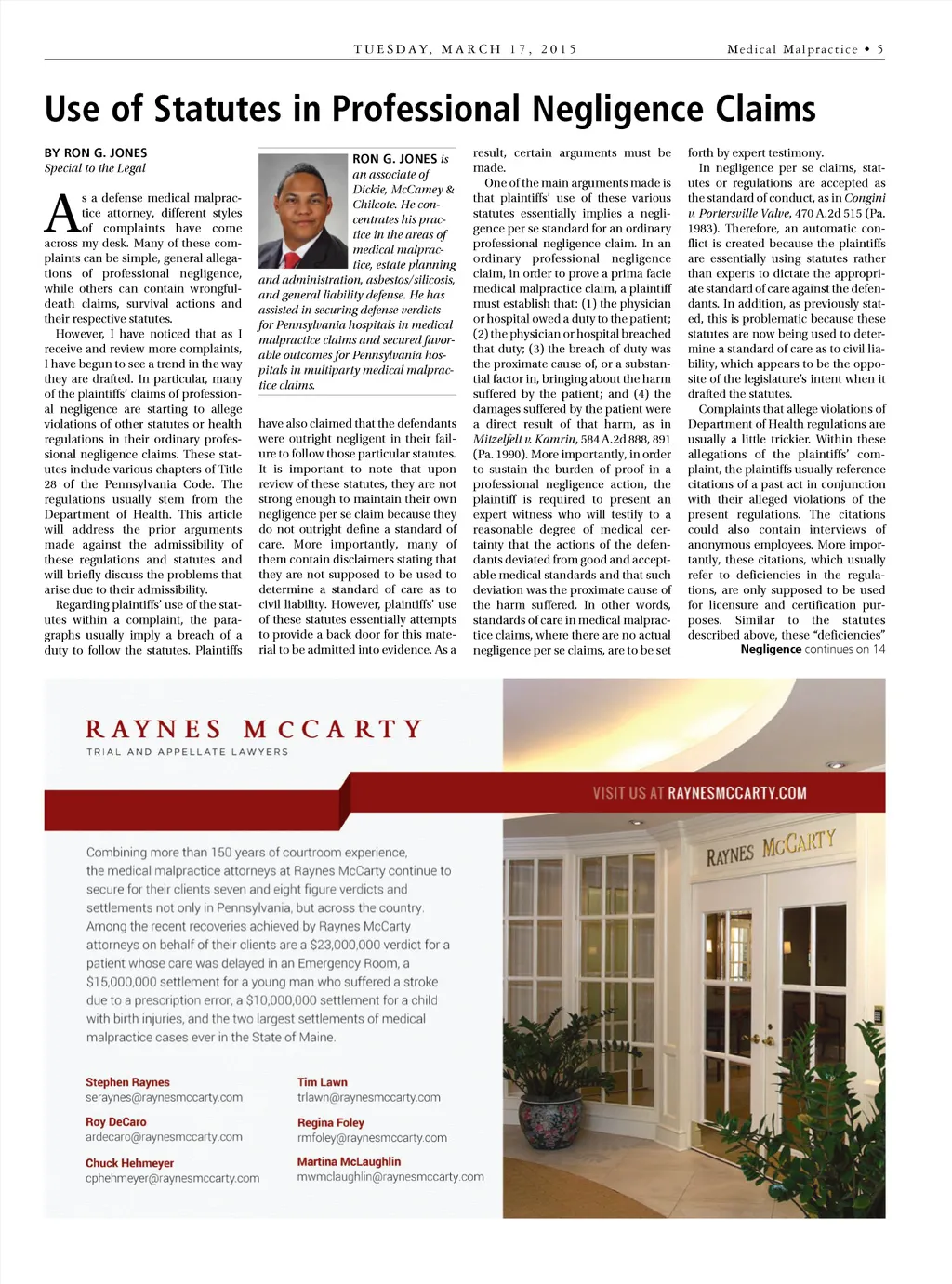 TUESDAY, MARCH 17, 2015

Medical Malpractice • 5

Use of Statutes in Professional Negligence Claims

BY RON G. JONES
Special to the Legal

As a defense medical malpractice attorney, different styles of complaints have come across my desk. Many of these complaints can be simple, general allegations of professional negligence, while others can contain wrongful-death claims, survival actions and their respective statutes.

However, I have noticed that as I receive and review more complaints, I have begun to see a trend in the way they are drafted. In particular, many of the plaintiffs' claims of professional negligence are starting to allege violations of other statutes or health regulations in their ordinary professional negligence claims. These statutes include various chapters of Title 28 of the Pennsylvania Code. The regulations usually stem from the Department of Health. This article will address the prior arguments made against the admissibility of these regulations and statutes and will briefly discuss the problems that arise due to their admissibility.

Regarding plaintiffs' use of the statutes within a complaint, the paragraphs usually imply a breach of a duty to follow the statutes. Plaintiffs

RON G. JONES is an associate of Dickie, McCamey & Chilcote. He concentrates his practice in the areas of medical malpractice, estate planning and administration, asbestos/silicosis, and general liability defense. He has assisted in securing defense verdicts for Pennsylvania hospitals in medical malpractice claims and secured favorable outcomes for Pennsylvania hospitals in multiparty medical malpractice claims.

have also claimed that the defendants were outright negligent in their failure to follow those particular statutes. It is important to note that upon review of these statutes, they are not strong enough to maintain their own negligence per se claim because they do not outright define a standard of care. More importantly, many of them contain disclaimers stating that they are not supposed to be used to determine a standard of care as to civil liability. However, plaintiffs' use of these statutes essentially attempts to provide a back door for this material to be admitted into evidence. As a result, certain arguments must be made.

One of the main arguments made is that plaintiffs' use of these various statutes essentially implies a negligence per se standard for an ordinary professional negligence claim. In an ordinary professional negligence claim, in order to prove a prima facie medical malpractice claim, a plaintiff must establish that: (1) the physician or hospital owed a duty to the patient; (2) the physician or hospital breached that duty; (3) the breach of duty was the proximate cause of, or a substantial factor in, bringing about the harm suffered by the patient; and (4) the damages suffered by the patient were a direct result of that harm, as in Mitzelfelt v. Kamrin, 584 A.2d 888, 891 (Pa. 1990). More importantly, in order to sustain the burden of proof in a professional negligence action, the plaintiff is required to present an expert witness who will testify to a reasonable degree of medical certainty that the actions of the defendants deviated from good and acceptable medical standards and that such deviation was the proximate cause of the harm suffered. In other words, standards of care in medical malpractice claims, where there are no actual negligence per se claims, are to be set forth by expert testimony.

In negligence per se claims, statutes or regulations are accepted as the standard of conduct, as in Congini v. Portersville Valve, 470 A.2d 515 (Pa. 1983). Therefore, an automatic conflict is created because the plaintiffs are essentially using statutes rather than experts to dictate the appropriate standard of care against the defendants. In addition, as previously stated, this is problematic because these statutes are now being used to determine a standard of care as to civil liability, which appears to be the opposite of the legislature's intent when it drafted the statutes.

Complaints that allege violations of Department of Health regulations are usually a little trickier. Within these allegations of the plaintiffs' complaint, the plaintiffs usually reference citations of a past act in conjunction with their alleged violations of the present regulations. The citations could also contain interviews of anonymous employees. More importantly, these citations, which usually refer to deficiencies in the regulations, are only supposed to be used for licensure and certification purposes. Similar to the statutes described above, these "deficiencies"

Negligence continues on 14

RAYNES MCCARTY
TRIAL AND APPELLATE LAWYERS

VISIT US AT RAYNESMCCARTY.COM

Combining more than 150 years of courtroom experience, the medical malpractice attorneys at Raynes McCarty continue to secure for their clients seven and eight figure verdicts and settlements not only in Pennsylvania, but across the country. Among the recent recoveries achieved by Raynes McCarty attorneys on behalf of their clients are a $23,000,000 verdict for a patient whose care was delayed in an Emergency Room, a $15,000,000 settlement for a young man who suffered a stroke due to a prescription error, a $10,000,000 settlement for a child with birth injuries, and the two largest settlements of medical malpractice cases ever in the State of Maine.

Stephen Raynes
seraynes@raynesmccarty.com

Roy DeCaro
ardecaro@raynesmccarty.com

Chuck Hehmeyer
cphehmeyer@raynesmccarty.com

Tim Lawn
trlawn@raynesmccarty.com

Regina Foley
rmfoley@raynesmccarty.com

Martina McLaughlin
mwmclaughlin@raynesmccarty.com

RAYNES MCCARTY